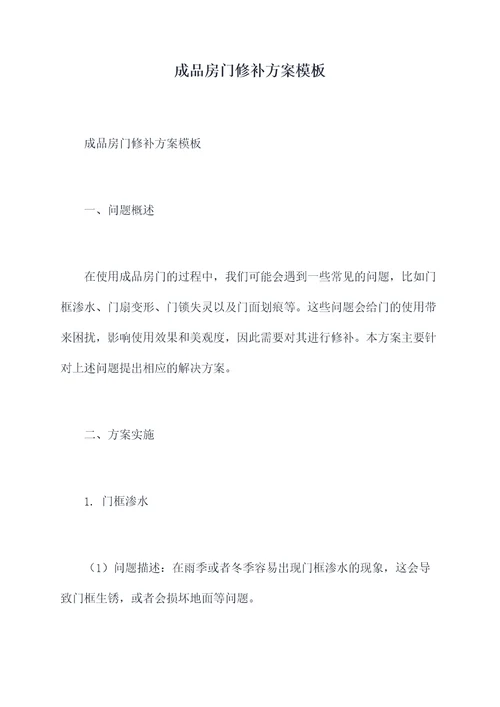 成品房门修补方案模板

成品房门修补方案模板

一、问题概述

在使用成品房门的过程中，我们可能会遇到一些常见的问题，比如门框渗水、门扇变形、门锁失灵以及门面划痕等。这些问题会给门的使用带来困扰，影响使用效果和美观度，因此需要对其进行修补。本方案主要针对上述问题提出相应的解决方案。

二、方案实施

1. 门框渗水

（1）问题描述：在雨季或者冬季容易出现门框渗水的现象，这会导致门框生锈，或者会损坏地面等问题。